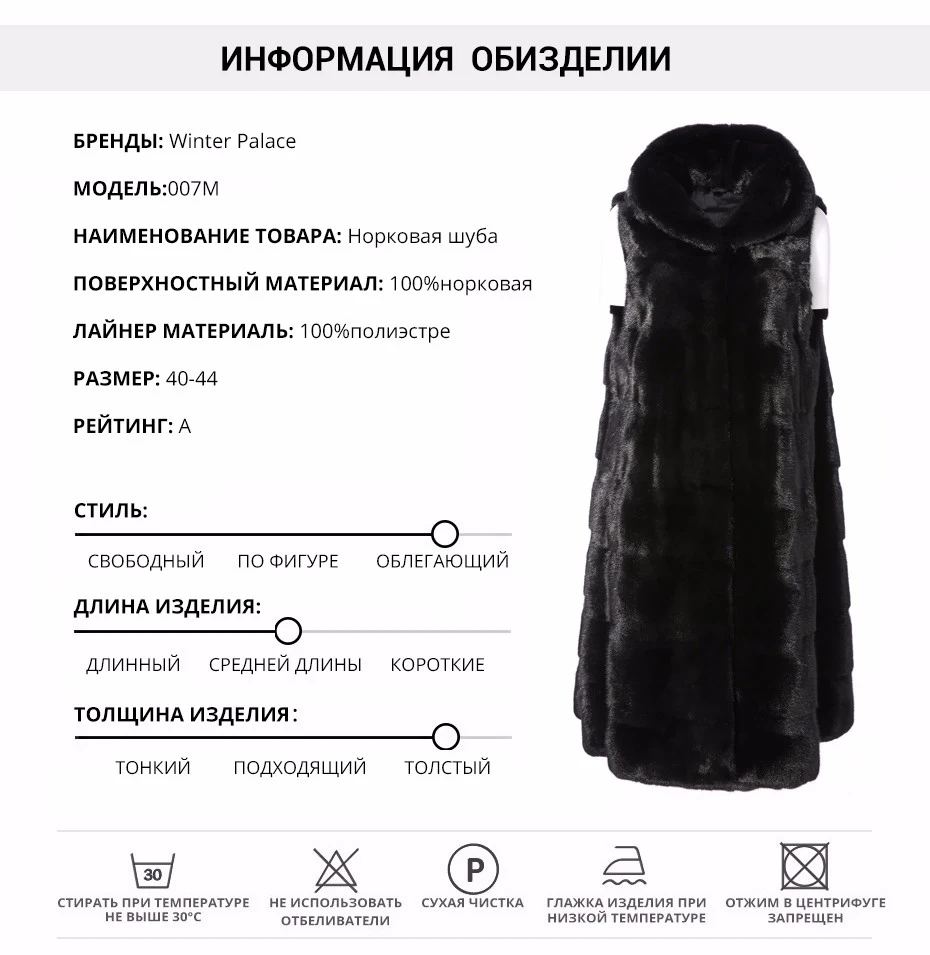 ИНФОРМАЦИЯ ОБИЗДЕЛИИ

БРЕНДЫ: Winter Palace

МОДЕЛЬ:007M

НАИМЕНОВАНИЕ ТОВАРА: Норковая шуба

ПОВЕРХНОСТНЫЙ МАТЕРИАЛ: 100%норковая

ЛАЙНЕР МАТЕРИАЛЬ: 100%полиэстре

РАЗМЕР: 40-44

РЕЙТИНГ: A

СТИЛЬ:

СВОБОДНЫЙ ПО ФИГУРЕ ОБЛЕГАЮЩИЙ

ДЛИНА ИЗДЕЛИЯ:

ДЛИННЫЙ СРЕДНЕЙ ДЛИНЫ КОРОТКИЕ

ТОЛЩИНА ИЗДЕЛИЯ:

ТОНКИЙ ПОДХОДЯЩИЙ ТОЛСТЫЙ

30

СТИРАТЬ ПРИ ТЕМПЕРАТУРЕ НЕ ВЫШЕ 30°C

НЕ ИСПОЛЬЗОВАТЬ ОТБЕЛИВАТЕЛИ

P

СУХАЯ ЧИСТКА

ГЛАЖКА ИЗДЕЛИЯ ПРИ НИЗКОЙ ТЕМПЕРАТУРЕ

ОТЖИМ В ЦЕНТРИФУГЕ ЗАПРЕЩЕН